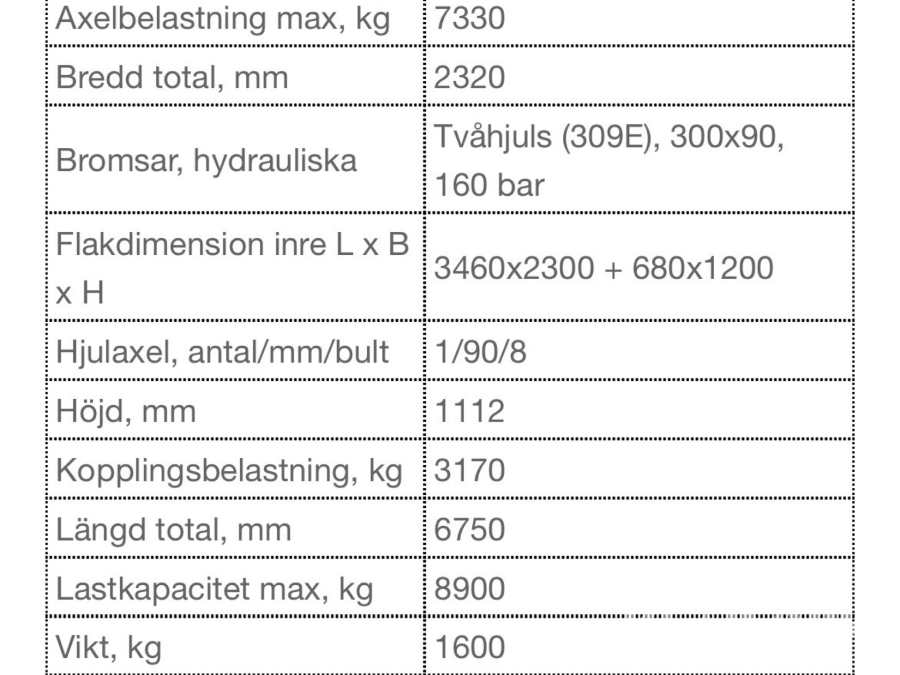 | | |
|---|---|
| Axelbelastning max, kg | 7330 |
| Bredd total, mm | 2320 |
| Bromsar, hydrauliska | Tvåhjuls (309E), 300x90, 160 bar |
| Flakdimension inre L x B x H | 3460x2300 + 680x1200 |
| Hjulaxel, antal/mm/bult | 1/90/8 |
| Höjd, mm | 1112 |
| Kopplingsbelastning, kg | 3170 |
| Längd total, mm | 6750 |
| Lastkapacitet max, kg | 8900 |
| Vikt, kg | 1600 |